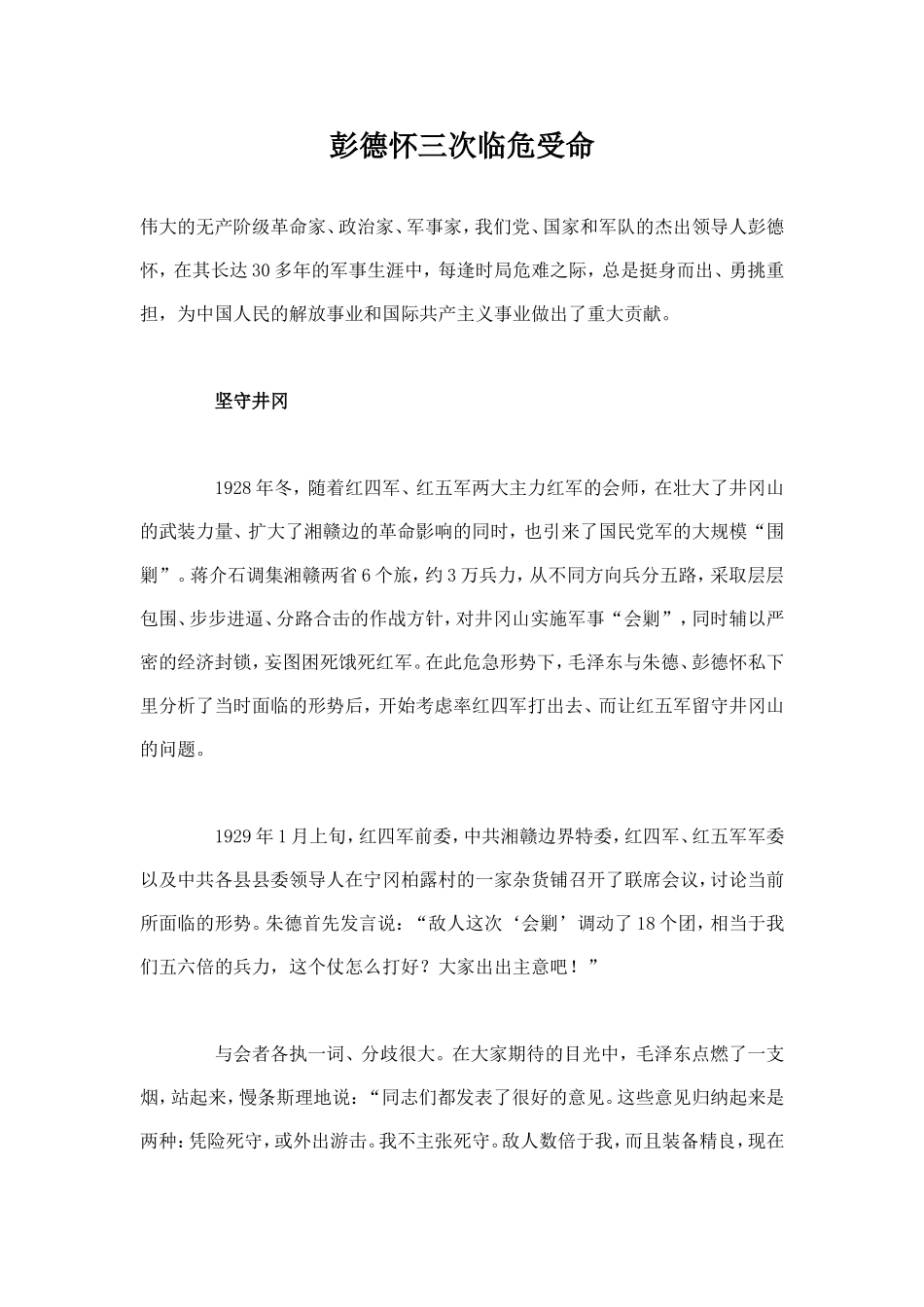 彭德怀三次临危受命

伟大的无产阶级革命家、政治家、军事家，我们党、国家和军队的杰出领导人彭德怀，在其长达30多年的军事生涯中，每逢时局危难之际，总是挺身而出、勇挑重担，为中国人民的解放事业和国际共产主义事业做出了重大贡献。

坚守井冈

1928年冬，随着红四军、红五军两大主力红军的会师，在壮大了井冈山的武装力量、扩大了湘赣边的革命影响的同时，也引来了国民党军的大规模“围剿”。蒋介石调集湘赣两省6个旅，约3万兵力，从不同方向兵分五路，采取层层包围、步步进逼、分路合击的作战方针，对井冈山实施军事“会剿”，同时辅以严密的经济封锁，妄图困死饿死红军。在此危急形势下，毛泽东与朱德、彭德怀私下里分析了当时面临的形势后，开始考虑率红四军打出去、而让红五军留守井冈山的问题。

1929年1月上旬，红四军前委，中共湘赣边界特委，红四军、红五军军委以及中共各县县委领导人在宁冈柏露村的一家杂货铺召开了联席会议，讨论当前所面临的形势。朱德首先发言说：“敌人这次‘会剿’调动了18个团，相当于我们五六倍的兵力，这个仗怎么打好？大家出出主意吧！”

与会者各执一词、分歧很大。在大家期待的目光中，毛泽东点燃了一支烟，站起来，慢条斯理地说：“同志们都发表了很好的意见。这些意见归纳起来是两种：凭险死守，或外出游击。我不主张死守。敌人数倍于我，而且装备精良，现在